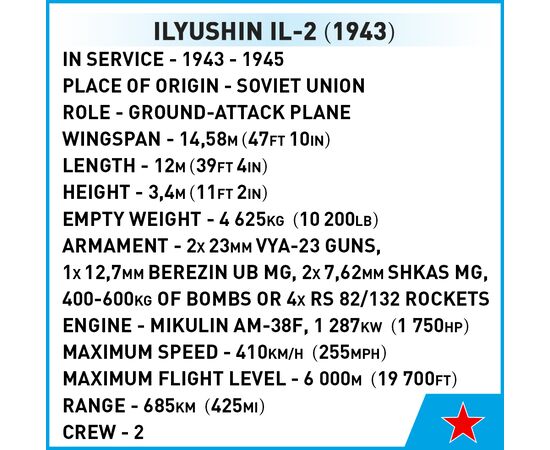 ILYUSHIN IL-2 (1943)

IN SERVICE - 1943 - 1945

PLACE OF ORIGIN - SOVIET UNION

ROLE - GROUND-ATTACK PLANE

WINGSPAN - 14,58M (47FT 10IN)

LENGTH - 12M (39FT 4IN)

HEIGHT - 3,4M (11FT 2IN)

EMPTY WEIGHT - 4 625KG (10 200LB)

ARMAMENT - 2X 23MM VYA-23 GUNS, 1X 12,7MM BEREZIN UB MG, 2X 7,62MM SHKAS MG, 400-600KG OF BOMBS OR 4X RS 82/132 ROCKETS

ENGINE - MIKULIN AM-38F, 1 287KW (1 750HP)

MAXIMUM SPEED - 410KM/H (255MPH)

MAXIMUM FLIGHT LEVEL - 6 000M (19 700FT)

RANGE - 685KM (425MI)

CREW - 2